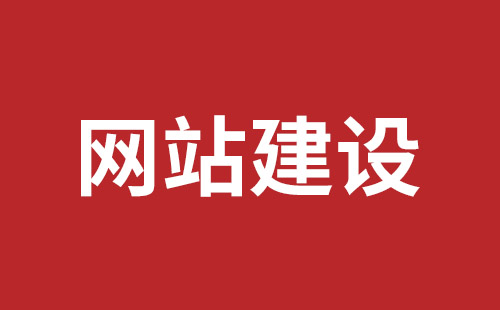 网站建设